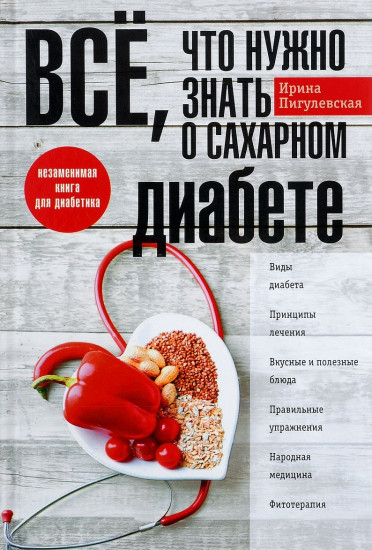 ВСЁ, ЧТО НУЖНО ЗНАТЬ О САХАРНОМ диабете

Ирина Пигулевская

незаменимая книга для диабетика

Виды диабета

Принципы лечения

Вкусные и полезные блюда

Правильные упражнения

Народная медицина

Фитотерапия